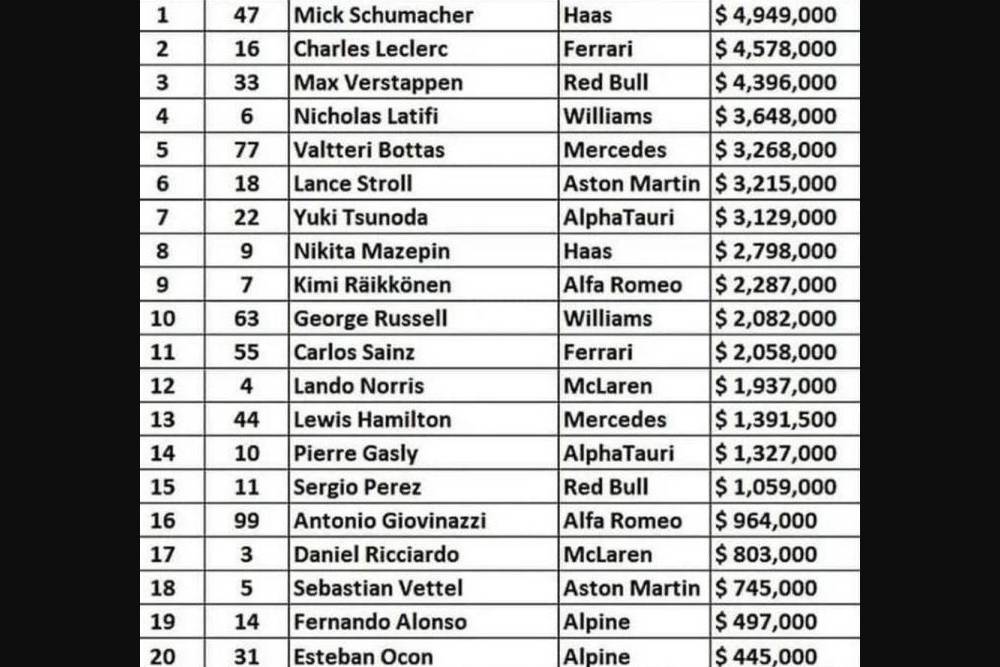 | 1 | 47 | Mick Schumacher | Haas | $ 4,949,000 |
|---|---|---|---|---|
| 2 | 16 | Charles Leclerc | Ferrari | $ 4,578,000 |
| 3 | 33 | Max Verstappen | Red Bull | $ 4,396,000 |
| 4 | 6 | Nicholas Latifi | Williams | $ 3,648,000 |
| 5 | 77 | Valtteri Bottas | Mercedes | $ 3,268,000 |
| 6 | 18 | Lance Stroll | Aston Martin | $ 3,215,000 |
| 7 | 22 | Yuki Tsunoda | AlphaTauri | $ 3,129,000 |
| 8 | 9 | Nikita Mazepin | Haas | $ 2,798,000 |
| 9 | 7 | Kimi Räikkönen | Alfa Romeo | $ 2,287,000 |
| 10 | 63 | George Russell | Williams | $ 2,082,000 |
| 11 | 55 | Carlos Sainz | Ferrari | $ 2,058,000 |
| 12 | 4 | Lando Norris | McLaren | $ 1,937,000 |
| 13 | 44 | Lewis Hamilton | Mercedes | $ 1,391,500 |
| 14 | 10 | Pierre Gasly | AlphaTauri | $ 1,327,000 |
| 15 | 11 | Sergio Perez | Red Bull | $ 1,059,000 |
| 16 | 99 | Antonio Giovinazzi | Alfa Romeo | $ 964,000 |
| 17 | 3 | Daniel Ricciardo | McLaren | $ 803,000 |
| 18 | 5 | Sebastian Vettel | Aston Martin | $ 745,000 |
| 19 | 14 | Fernando Alonso | Alpine | $ 497,000 |
| 20 | 31 | Esteban Ocon | Alpine | $ 445,000 |